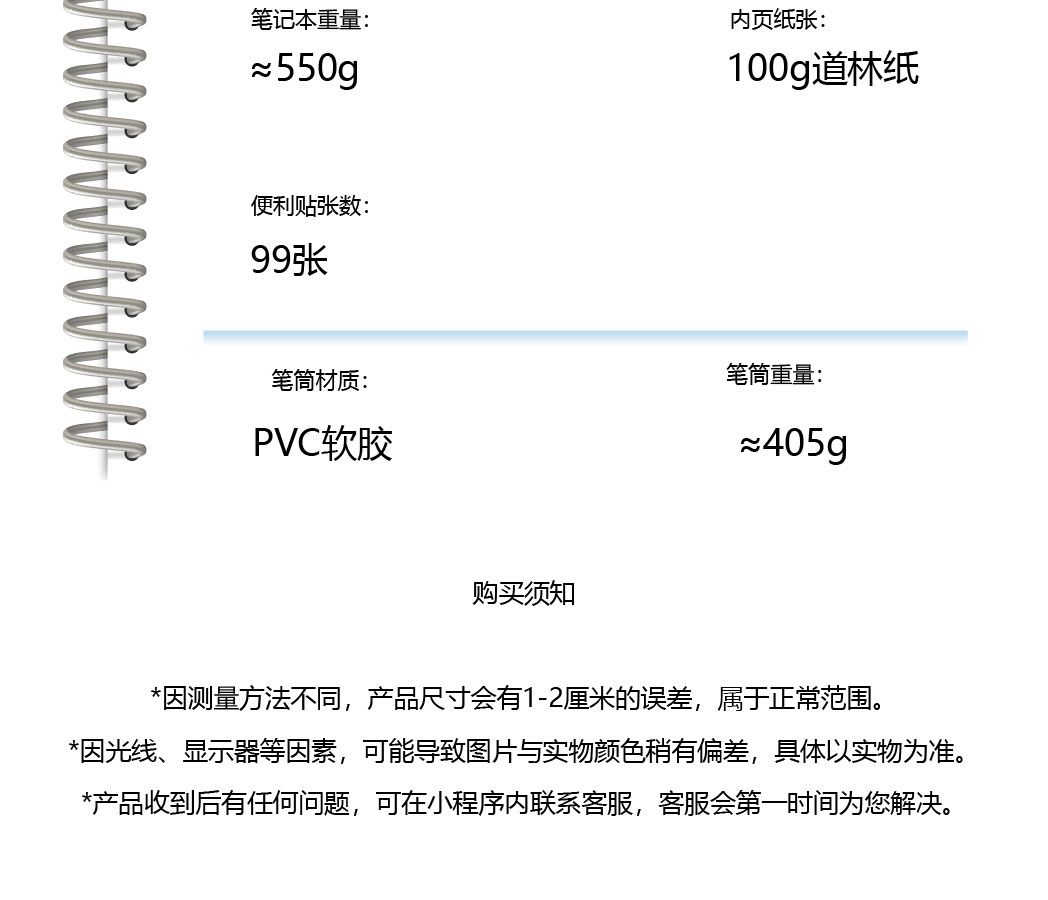 笔记本重量:
≈550g

内页纸张:
100g道林纸

便利贴张数:
99张

笔筒材质:
PVC软胶

笔筒重量:
≈405g

购买须知

*因测量方法不同，产品尺寸会有1-2厘米的误差，属于正常范围。

*因光线、显示器等因素，可能导致图片与实物颜色稍有偏差，具体以实物为准。

*产品收到后有任何问题，可在小程序内联系客服，客服会第一时间为您解决。